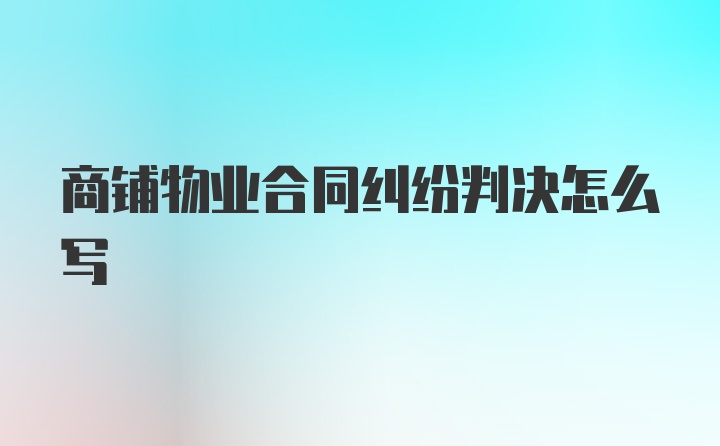 商铺物业合同纠纷判决怎么写